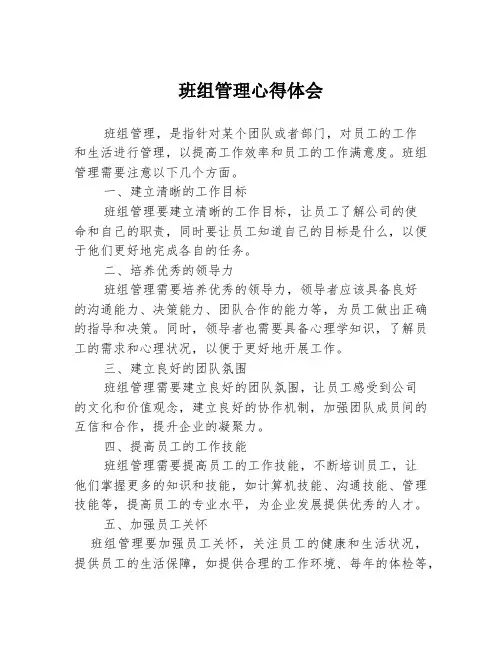 班组管理心得体会

班组管理，是指针对某个团队或者部门，对员工的工作和生活进行管理，以提高工作效率和员工的工作满意度。班组管理需要注意以下几个方面。

一、建立清晰的工作目标

班组管理要建立清晰的工作目标，让员工了解公司的使命和自己的职责，同时要让员工知道自己的目标是什么，以便于他们更好地完成各自的任务。

二、培养优秀的领导力

班组管理需要培养优秀的领导力，领导者应该具备良好的沟通能力、决策能力、团队合作的能力等，为员工做出正确的指导和决策。同时，领导者也需要具备心理学知识，了解员工的需求和心理状况，以便于更好地开展工作。

三、建立良好的团队氛围

班组管理需要建立良好的团队氛围，让员工感受到公司的文化和价值观念，建立良好的协作机制，加强团队成员间的互信和合作，提升企业的凝聚力。

四、提高员工的工作技能

班组管理需要提高员工的工作技能，不断培训员工，让他们掌握更多的知识和技能，如计算机技能、沟通技能、管理技能等，提高员工的专业水平，为企业发展提供优秀的人才。

五、加强员工关怀

班组管理要加强员工关怀，关注员工的健康和生活状况，提供员工的生活保障，如提供合理的工作环境、每年的体检等，